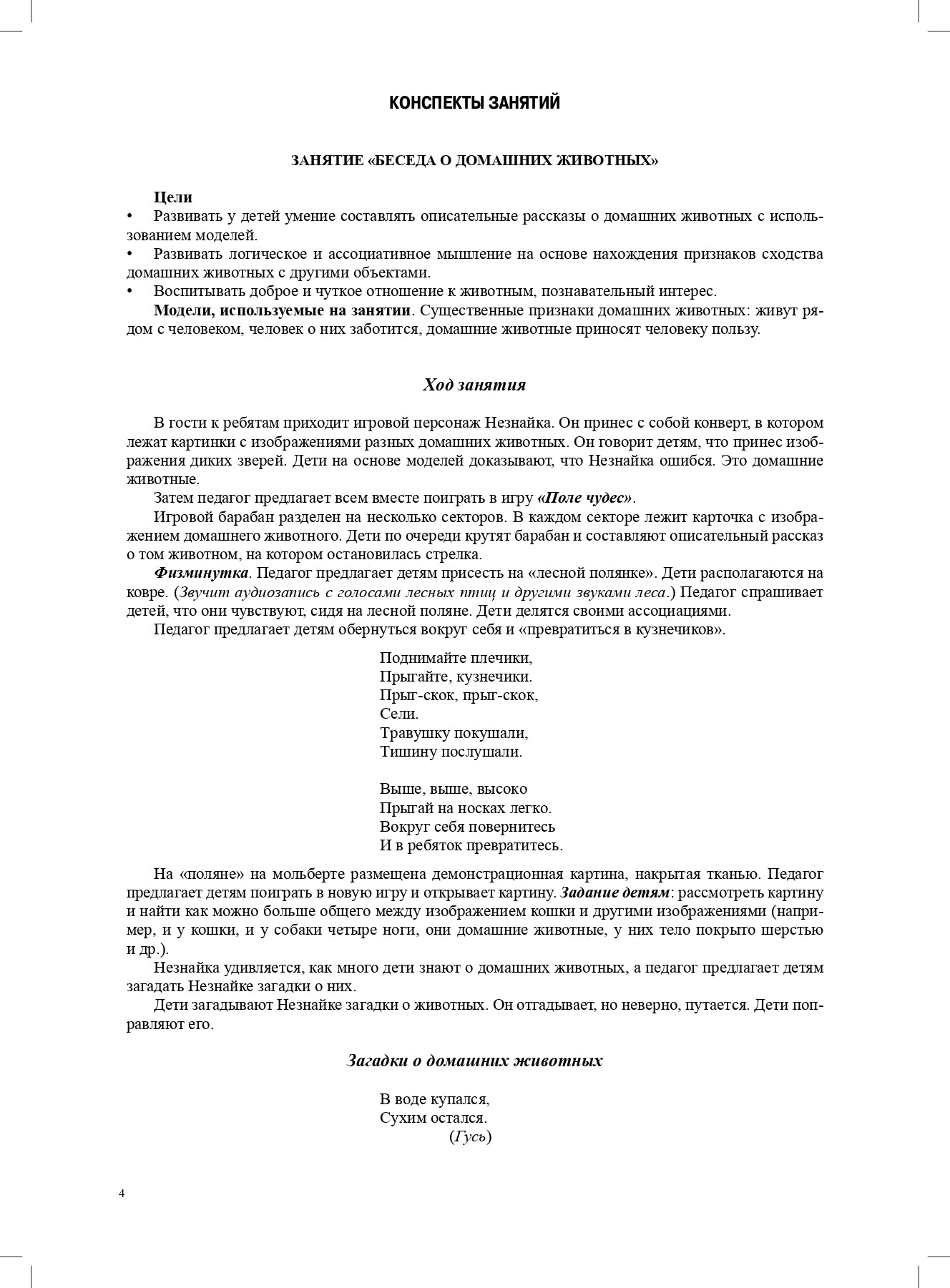 КОНСПЕКТЫ ЗАНЯТИЙ

ЗАНЯТИЕ «БЕСЕДА О ДОМАШНИХ ЖИВОТНЫХ»

Цели
• Развивать у детей умение составлять описательные рассказы о домашних животных с использованием моделей.
• Развивать логическое и ассоциативное мышление на основе нахождения признаков сходства домашних животных с другими объектами.
• Воспитывать доброе и чуткое отношение к животным, познавательный интерес.
Модели, используемые на занятии. Существенные признаки домашних животных: живут рядом с человеком, человек о них заботится, домашние животные приносят человеку пользу.

Ход занятия

В гости к ребятам приходит игровой персонаж Незнайка. Он принес с собой конверт, в котором лежат картинки с изображениями разных домашних животных. Он говорит детям, что принес изображения диких зверей. Дети на основе моделей доказывают, что Незнайка ошибся. Это домашние животные.
Затем педагог предлагает всем вместе поиграть в игру «Поле чудес».
Игровой барабан разделен на несколько секторов. В каждом секторе лежит карточка с изображением домашнего животного. Дети по очереди крутят барабан и составляют описательный рассказ о том животном, на котором остановилась стрелка.
Физминутка. Педагог предлагает детям присесть на «лесной полянке». Дети располагаются на ковре. (Звучит аудиозапись с голосами лесных птиц и другими звуками леса.) Педагог спрашивает детей, что они чувствуют, сидя на лесной поляне. Дети делятся своими ассоциациями.
Педагог предлагает детям обернуться вокруг себя и «превратиться в кузнечиков».

Поднимайте плечики,
Прыгайте, кузнечики.
Прыг-скок, прыг-скок,
Сели.
Травушку покушали,
Тишину послушали.

Выше, выше, высоко
Прыгай на носках легко.
Вокруг себя повернитесь
И в ребяток превратитесь.

На «поляне» на мольберте размещена демонстрационная картина, накрытая тканью. Педагог предлагает детям поиграть в новую игру и открывает картину. Задание детям: рассмотреть картину и найти как можно больше общего между изображением кошки и другими изображениями (например, и у кошки, и у собаки четыре ноги, они домашние животные, у них тело покрыто шерстью и др.).
Незнайка удивляется, как много дети знают о домашних животных, а педагог предлагает детям загадать Незнайке загадки о них.
Дети загадывают Незнайке загадки о животных. Он отгадывает, но неверно, путается. Дети поправляют его.

Загадки о домашних животных

В воде купался,
Сухим остался.
(Гусь)

4